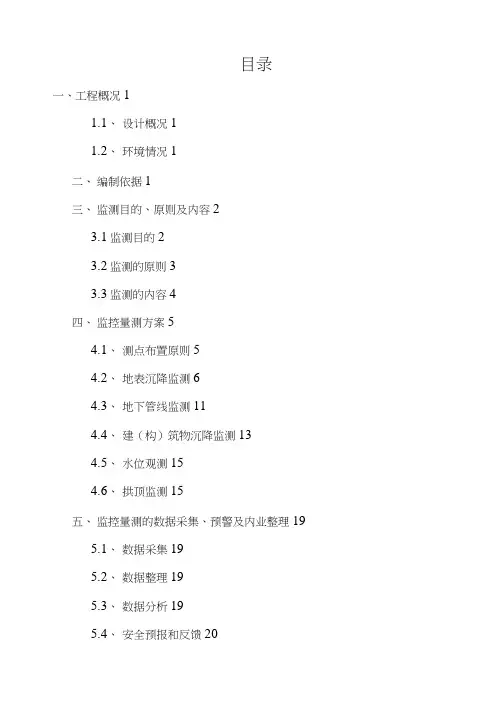 目录

一、工程概况 1

1.1、 设计概况 1

1.2、 环境情况 1

二、 编制依据 1

三、 监测目的、原则及内容 2

3.1 监测目的 2

3.2 监测的原则 3

3.3 监测的内容 4

四、 监控量测方案 5

4.1、 测点布置原则 5

4.2、 地表沉降监测 6

4.3、 地下管线监测 11

4.4、 建（构）筑物沉降监测 13

4.5、 水位观测 15

4.6、 拱顶监测 15

五、 监控量测的数据采集、预警及内业整理 19

5.1、 数据采集 19

5.2、 数据整理 19

5.3、 数据分析 19

5.4、 安全预报和反馈 20